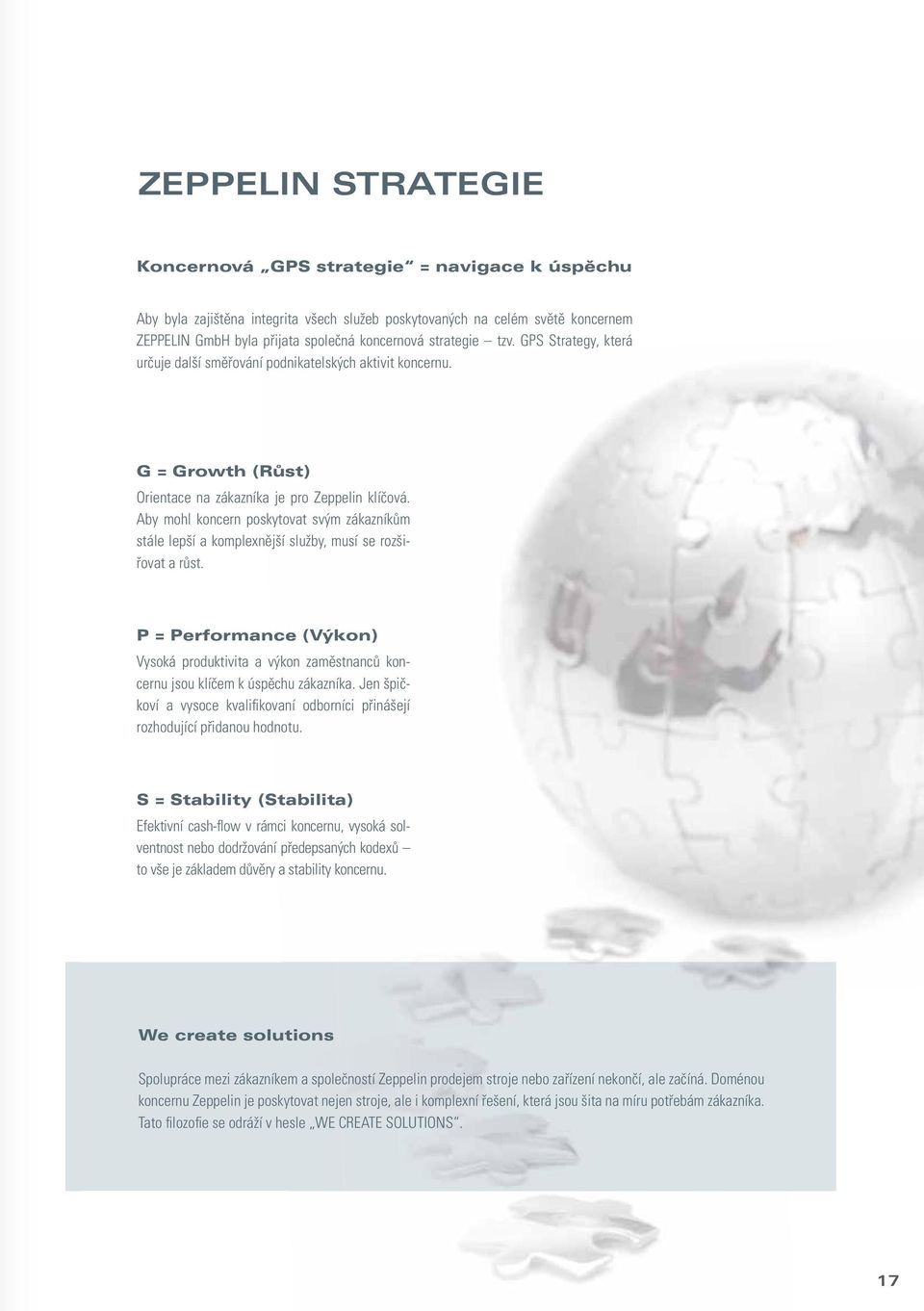 ZEPPELIN STRATEGIE

Koncernová „GPS strategie“ = navigace k úspěchu

Aby byla zajištěna integrita všech služeb poskytovaných na celém světě koncernem ZEPPELIN GmbH byla přijata společná koncernová strategie – tzv. GPS Strategy, která určuje další směřování podnikatelských aktivit koncernu.

G = Growth (Růst)

Orientace na zákazníka je pro Zeppelin klíčová. Aby mohl koncern poskytovat svým zákazníkům stále lepší a komplexnější služby, musí se rozšiřovat a růst.

P = Performance (Výkon)

Vysoká produktivita a výkon zaměstnanců koncernu jsou klíčem k úspěchu zákazníka. Jen špičkoví a vysoce kvalifikovaní odborníci přinášejí rozhodující přidanou hodnotu.

S = Stability (Stabilita)

Efektivní cash-flow v rámci koncernu, vysoká solventnost nebo dodržování předepsaných kodexů – to vše je základem důvěry a stability koncernu.

We create solutions

Spolupráce mezi zákazníkem a společností Zeppelin prodejem stroje nebo zařízení nekončí, ale začíná. Doménou koncernu Zeppelin je poskytovat nejen stroje, ale i komplexní řešení, která jsou šita na míru potřebám zákazníka. Tato filozofie se odráží v hesle „WE CREATE SOLUTIONS“.

17